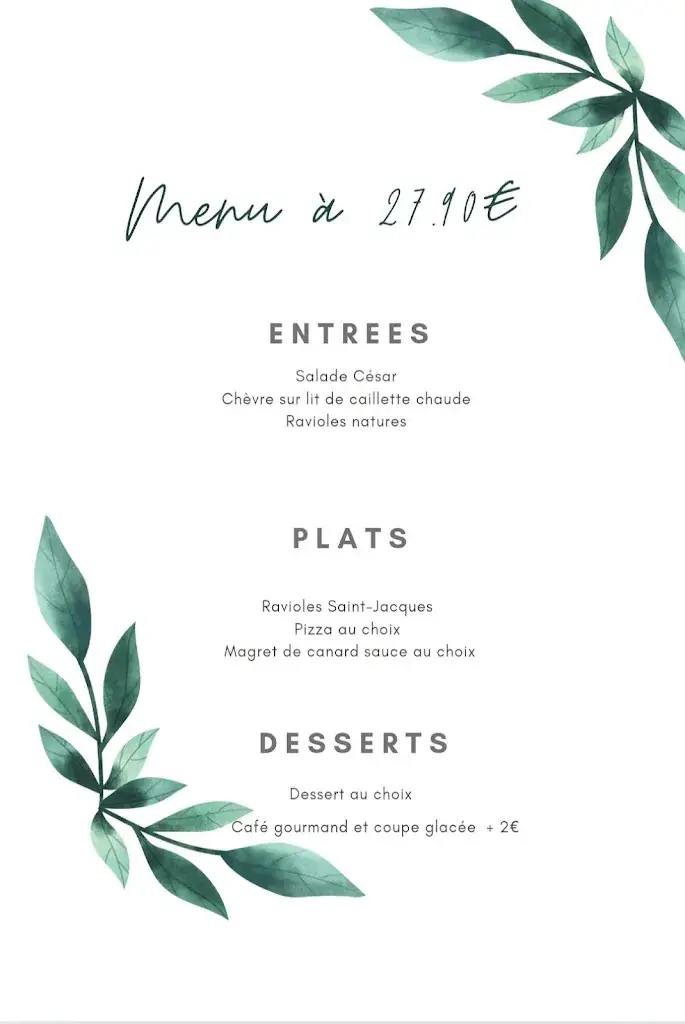 Menu à 27.90€

ENTREES

Salade César
Chèvre sur lit de caillette chaude
Ravioles natures

PLATS

Ravioles Saint-Jacques
Pizza au choix
Magret de canard sauce au choix

DESSERTS

Dessert au choix

Café gourmand et coupe glacée + 2€